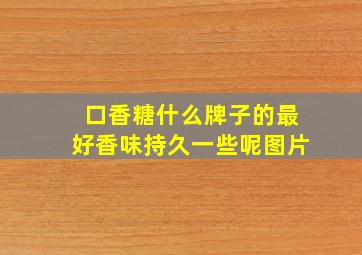 口香糖什么牌子的最好香味持久一些呢图片